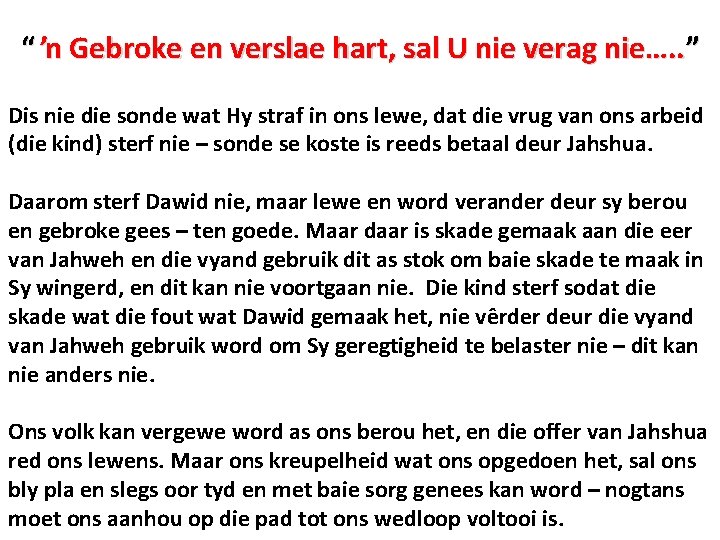 “ ’n Gebroke en verslae hart, sal U nie verag nie…..”

Dis nie die sonde wat Hy straf in ons lewe, dat die vrug van ons arbeid (die kind) sterf nie – sonde se koste is reeds betaal deur Jahshua.

Daarom sterf Dawid nie, maar lewe en word verander deur sy berou en gebroke gees – ten goede. Maar daar is skade gemaak aan die eer van Jahweh en die vyand gebruik dit as stok om baie skade te maak in Sy wingerd, en dit kan nie voortgaan nie. Die kind sterf sodat die skade wat die fout wat Dawid gemaak het, nie vêrder deur die vyand van Jahweh gebruik word om Sy geregtigheid te belaster nie – dit kan nie anders nie.

Ons volk kan vergewe word as ons berou het, en die offer van Jahshua red ons lewens. Maar ons kreupelheid wat ons opgedoen het, sal ons bly pla en slegs oor tyd en met baie sorg genees kan word – nogtans moet ons aanhou op die pad tot ons wedloop voltooi is.